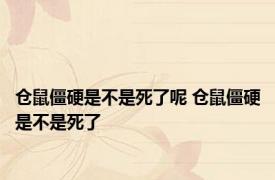 仓鼠僵硬是不是死了呢 仓鼠僵硬是不是死了